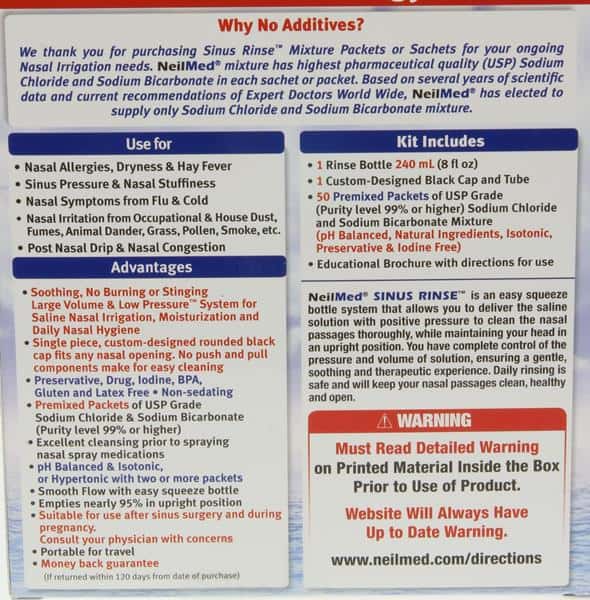 Why No Additives?

We thank you for purchasing Sinus Rinse™ Mixture Packets or Sachets for your ongoing Nasal Irrigation needs. NeilMed® mixture has highest pharmaceutical quality (USP) Sodium Chloride and Sodium Bicarbonate in each sachet or packet. Based on several years of scientific data and current recommendations of Expert Doctors World Wide, NeilMed® has elected to supply only Sodium Chloride and Sodium Bicarbonate mixture.

Use for

• Nasal Allergies, Dryness & Hay Fever
• Sinus Pressure & Nasal Stuffiness
• Nasal Symptoms from Flu & Cold
• Nasal Irritation from Occupational & House Dust, Fumes, Animal Dander, Grass, Pollen, Smoke, etc.
• Post Nasal Drip & Nasal Congestion

Advantages

• Soothing, No Burning or Stinging Large Volume & Low Pressure™ System for Saline Nasal Irrigation, Moisturization and Daily Nasal Hygiene
• Single piece, custom-designed rounded black cap fits any nasal opening. No push and pull components make for easy cleaning
• Preservative, Drug, Iodine, BPA, Gluten and Latex Free • Non-sedating
• Premixed Packets of USP Grade Sodium Chloride & Sodium Bicarbonate (Purity level 99% or higher)
• Excellent cleansing prior to spraying nasal spray medications
• pH Balanced & Isotonic, or Hypertonic with two or more packets
• Smooth Flow with easy squeeze bottle
• Empties nearly 95% in upright position
• Suitable for use after sinus surgery and during pregnancy. Consult your physician with concerns
• Portable for travel
• Money back guarantee
(If returned within 120 days from date of purchase)

Kit Includes

• 1 Rinse Bottle 240 mL (8 fl oz)
• 1 Custom-Designed Black Cap and Tube
• 50 Premixed Packets of USP Grade (Purity level 99% or higher) Sodium Chloride and Sodium Bicarbonate Mixture (pH Balanced, Natural Ingredients, Isotonic, Preservative & Iodine Free)
• Educational Brochure with directions for use

NeilMed® SINUS RINSE™ is an easy squeeze bottle system that allows you to deliver the saline solution with positive pressure to clean the nasal passages thoroughly, while maintaining your head in an upright position. You have complete control of the pressure and volume of solution, ensuring a gentle, soothing and therapeutic experience. Daily rinsing is safe and will keep your nasal passages clean, healthy and open.

⚠ WARNING

Must Read Detailed Warning on Printed Material Inside the Box Prior to Use of Product.

Website Will Always Have Up to Date Warning.

www.neilmed.com/directions